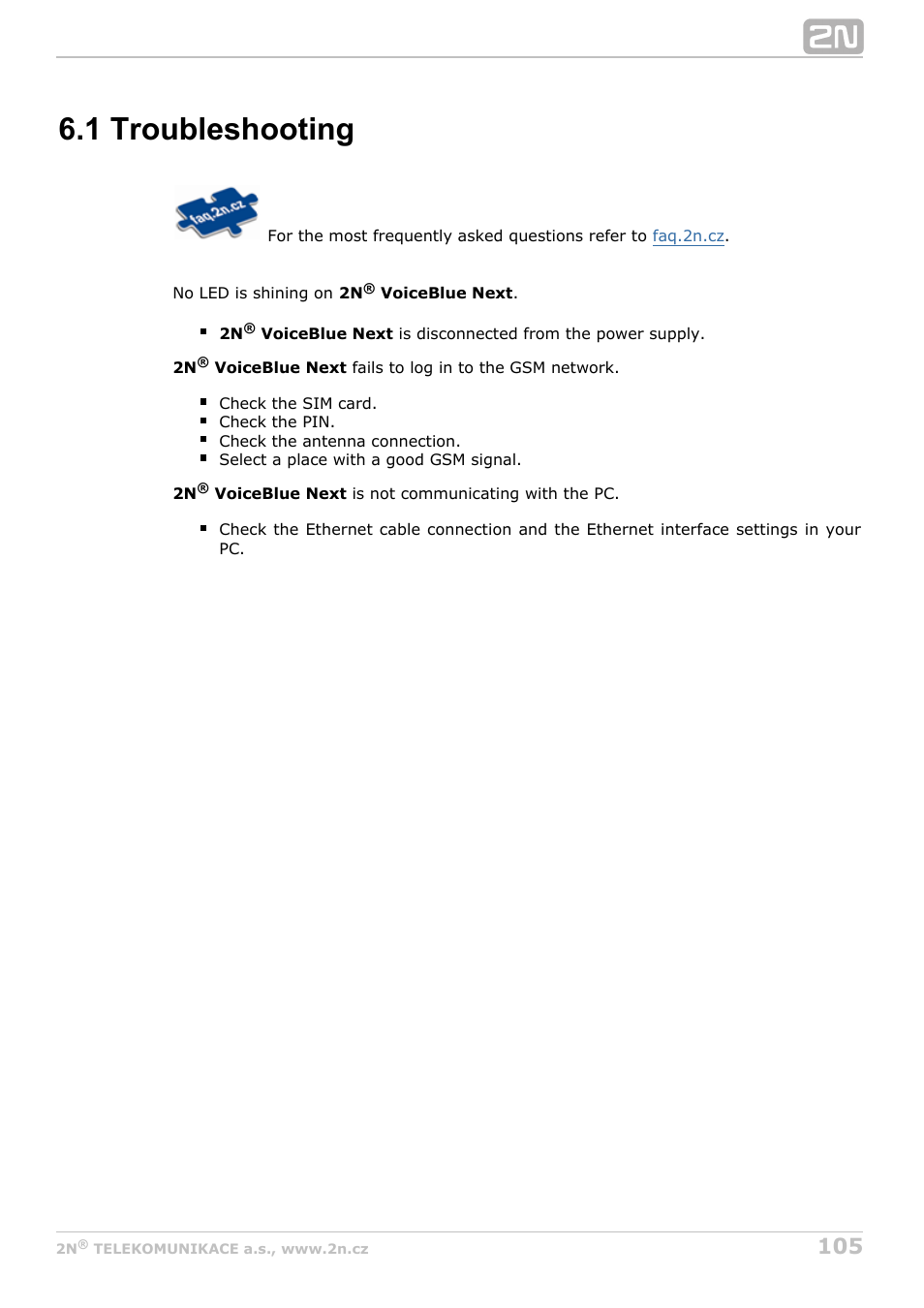 2N

6.1 Troubleshooting

faq.2n.cz

For the most frequently asked questions refer to faq.2n.cz.

No LED is shining on 2N® VoiceBlue Next.

- 2N® VoiceBlue Next is disconnected from the power supply.

2N® VoiceBlue Next fails to log in to the GSM network.

- Check the SIM card.
- Check the PIN.
- Check the antenna connection.
- Select a place with a good GSM signal.

2N® VoiceBlue Next is not communicating with the PC.

- Check the Ethernet cable connection and the Ethernet interface settings in your PC.

2N® TELEKOMUNIKACE a.s., www.2n.cz

105